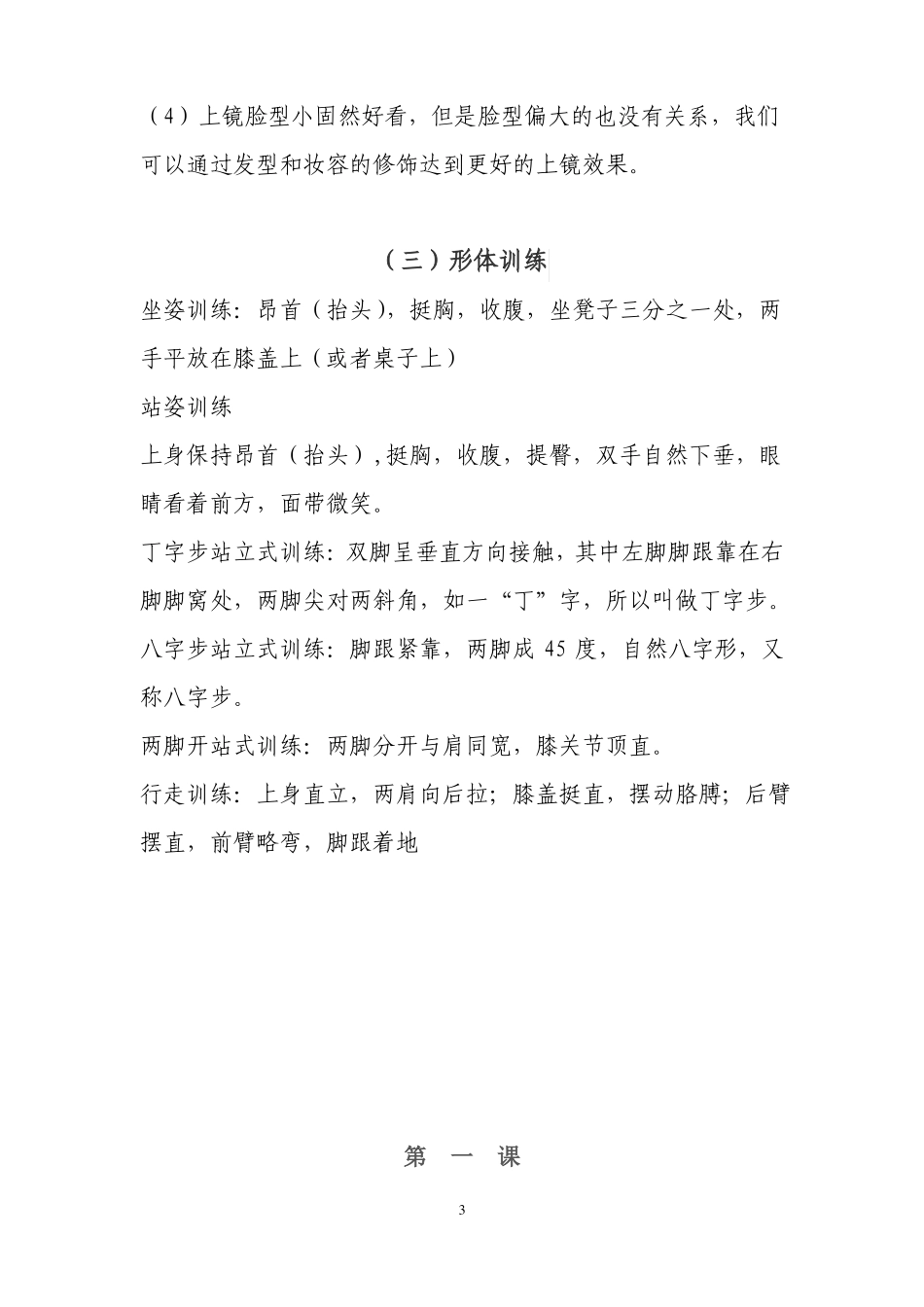 （4）上镜脸型小固然好看，但是脸型偏大的也没有关系，我们可以通过发型和妆容的修饰达到更好的上镜效果。

（三）形体训练

坐姿训练：昂首（抬头），挺胸，收腹，坐凳子三分之一处，两手平放在膝盖上（或者桌子上）

站姿训练

上身保持昂首（抬头）,挺胸，收腹，提臀，双手自然下垂，眼睛看着前方，面带微笑。

丁字步站立式训练：双脚呈垂直方向接触，其中左脚脚跟靠在右脚脚窝处，两脚尖对两斜角，如一“丁”字，所以叫做丁字步。

八字步站立式训练：脚跟紧靠，两脚成 45 度，自然八字形，又称八字步。

两脚开站式训练：两脚分开与肩同宽，膝关节顶直。

行走训练：上身直立，两肩向后拉；膝盖挺直，摆动胳膊；后臂摆直，前臂略弯，脚跟着地

第 一 课

3